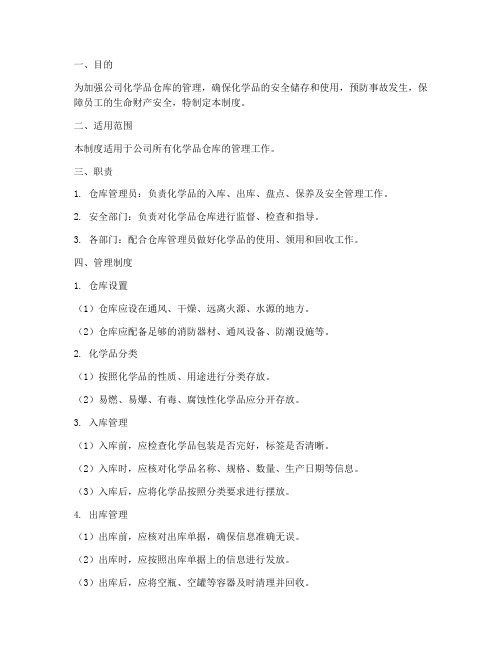 一、目的

为加强公司化学品仓库的管理，确保化学品的安全储存和使用，预防事故发生，保障员工的生命财产安全，特制定本制度。

二、适用范围

本制度适用于公司所有化学品仓库的管理工作。

三、职责

1. 仓库管理员：负责化学品的入库、出库、盘点、保养及安全管理工作。

2. 安全部门：负责对化学品仓库进行监督、检查和指导。

3. 各部门：配合仓库管理员做好化学品的使用、领用和回收工作。

四、管理制度

1. 仓库设置

（1）仓库应设在通风、干燥、远离火源、水源的地方。

（2）仓库应配备足够的消防器材、通风设备、防潮设施等。

2. 化学品分类

（1）按照化学品的性质、用途进行分类存放。

（2）易燃、易爆、有毒、腐蚀性化学品应分开存放。

3. 入库管理

（1）入库前，应检查化学品包装是否完好，标签是否清晰。

（2）入库时，应核对化学品名称、规格、数量、生产日期等信息。

（3）入库后，应将化学品按照分类要求进行摆放。

4. 出库管理

（1）出库前，应核对出库单据，确保信息准确无误。

（2）出库时，应按照出库单据上的信息进行发放。

（3）出库后，应将空瓶、空罐等容器及时清理并回收。